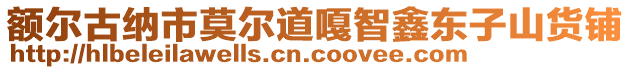 额尔古纳市莫尔道嘎智鑫东子山货铺
http://hlbeleilawells.cn.coovee.com